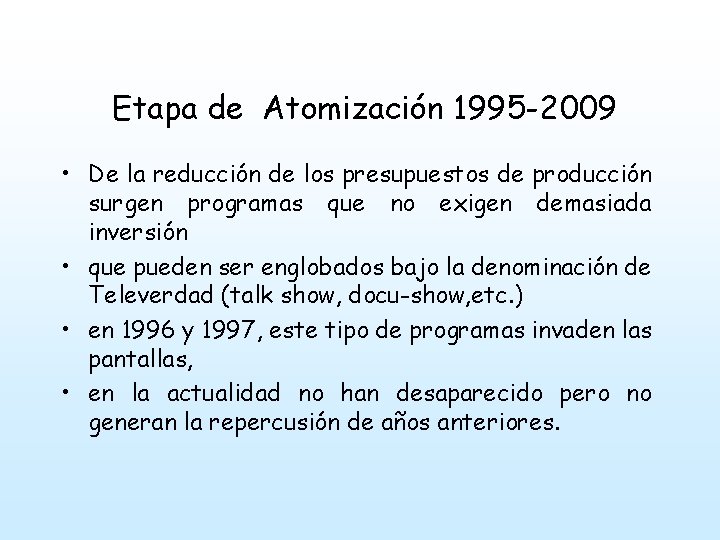 Etapa de Atomización 1995-2009

• De la reducción de los presupuestos de producción surgen programas que no exigen demasiada inversión
• que pueden ser englobados bajo la denominación de Televerdad (talk show, docu-show,etc.)
• en 1996 y 1997, este tipo de programas invaden las pantallas,
• en la actualidad no han desaparecido pero no generan la repercusión de años anteriores.